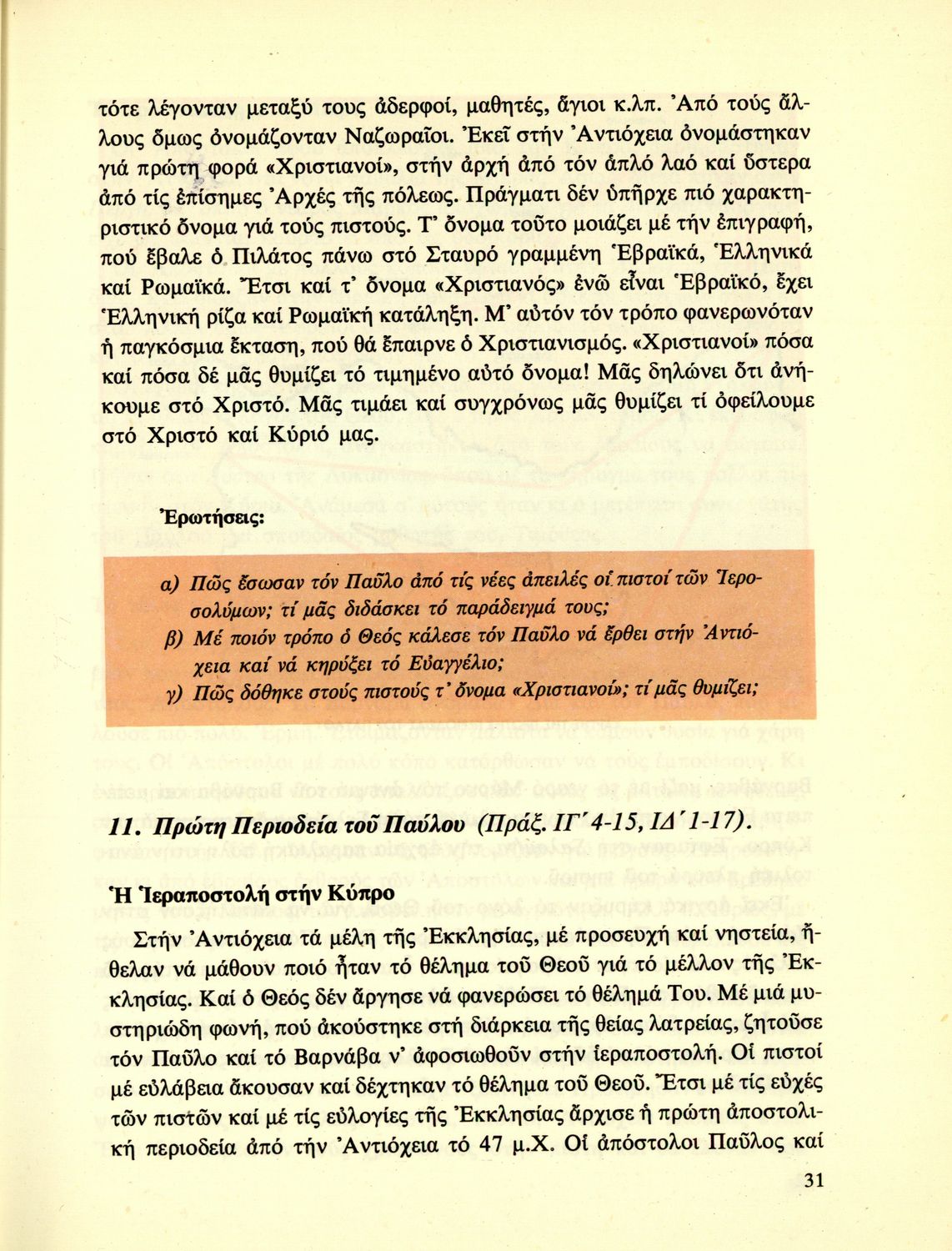 τότε λέγονταν μεταξύ τους ἀδερφοί, μαθητές, ἅγιοι κ.λπ. Ἀπό τούς ἄλλους ὅμως ὀνομάζονταν Ναζωραῖοι. Ἐκεῖ στήν Ἀντιόχεια ὀνομάστηκαν γιά πρώτη φορά «Χριστιανοί», στήν ἀρχή ἀπό τόν ἁπλό λαό καί ὕστερα ἀπό τίς ἐπίσημες Ἀρχές τῆς πόλεως. Πράγματι δέν ὑπῆρχε πιό χαρακτηριστικό ὄνομα γιά τούς πιστούς. Τ' ὄνομα τοῦτο μοιάζει μέ τήν ἐπιγραφή, πού ἔβαλε ὁ Πιλάτος πάνω στό Σταυρό γραμμένη Ἑβραϊκά, Ἑλληνικά καί Ρωμαϊκά. Ἔτσι καί τ' ὄνομα «Χριστιανός» ἐνῶ εἶναι Ἑβραϊκό, ἔχει Ἑλληνική ρίζα καί Ρωμαϊκή κατάληξη. Μ' αὐτόν τόν τρόπο φανερωνόταν ἡ παγκόσμια ἔκταση, πού θά ἔπαιρνε ὁ Χριστιανισμός. «Χριστιανοί» πόσα καί πόσα δέ μᾶς θυμίζει τό τιμημένο αὐτό ὄνομα! Μᾶς δηλώνει ὅτι ἀνήκουμε στό Χριστό. Μᾶς τιμάει καί συγχρόνως μᾶς θυμίζει τί ὀφείλουμε στό Χριστό καί Κύριό μας.

Ἐρωτήσεις:

α) Πῶς ἔσωσαν τόν Παῦλο ἀπό τίς νέες ἀπειλές οἱ πιστοί τῶν Ἱεροσολύμων; τί μᾶς διδάσκει τό παράδειγμά τους;
β) Μέ ποιόν τρόπο ὁ Θεός κάλεσε τόν Παῦλο νά ἔρθει στήν Ἀντιόχεια καί νά κηρύξει τό Εὐαγγέλιο;
γ) Πῶς δόθηκε στούς πιστούς τ' ὄνομα «Χριστιανοί»; τί μᾶς θυμίζει;

11. Πρώτη Περιοδεία τοῦ Παύλου (Πράξ. ΙΓ´ 4-15, ΙΔ´ 1-17).

Ἡ Ἱεραποστολή στήν Κύπρο

Στήν Ἀντιόχεια τά μέλη τῆς Ἐκκλησίας, μέ προσευχή καί νηστεία, ἤθελαν νά μάθουν ποιό ἦταν τό θέλημα τοῦ Θεοῦ γιά τό μέλλον τῆς Ἐκκλησίας. Καί ὁ Θεός δέν ἄργησε νά φανερώσει τό θέλημά Του. Μέ μιά μυστηριώδη φωνή, πού ἀκούστηκε στή διάρκεια τῆς θείας λατρείας, ζητοῦσε τόν Παῦλο καί τό Βαρνάβα ν' ἀφοσιωθοῦν στήν ἱεραποστολή. Οἱ πιστοί μέ εὐλάβεια ἄκουσαν καί δέχτηκαν τό θέλημα τοῦ Θεοῦ. Ἔτσι μέ τίς εὐχές τῶν πιστῶν καί μέ τίς εὐλογίες τῆς Ἐκκλησίας ἄρχισε ἡ πρώτη ἀποστολική περιοδεία ἀπό τήν Ἀντιόχεια τό 47 μ.Χ. Οἱ ἀπόστολοι Παῦλος καί

31